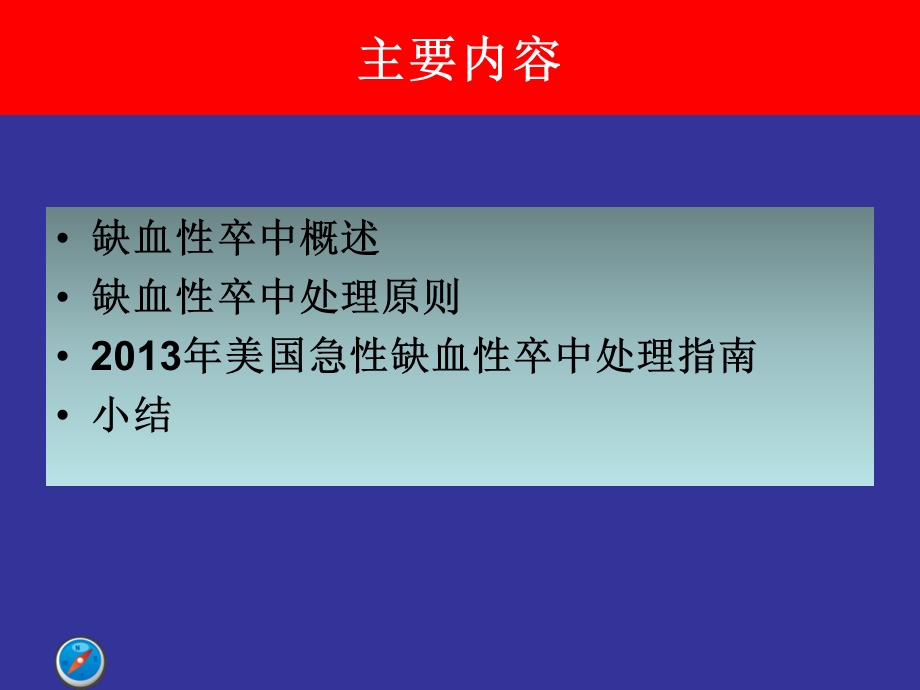 主要内容

• 缺血性卒中概述
• 缺血性卒中处理原则
• 2013年美国急性缺血性卒中处理指南
• 小结